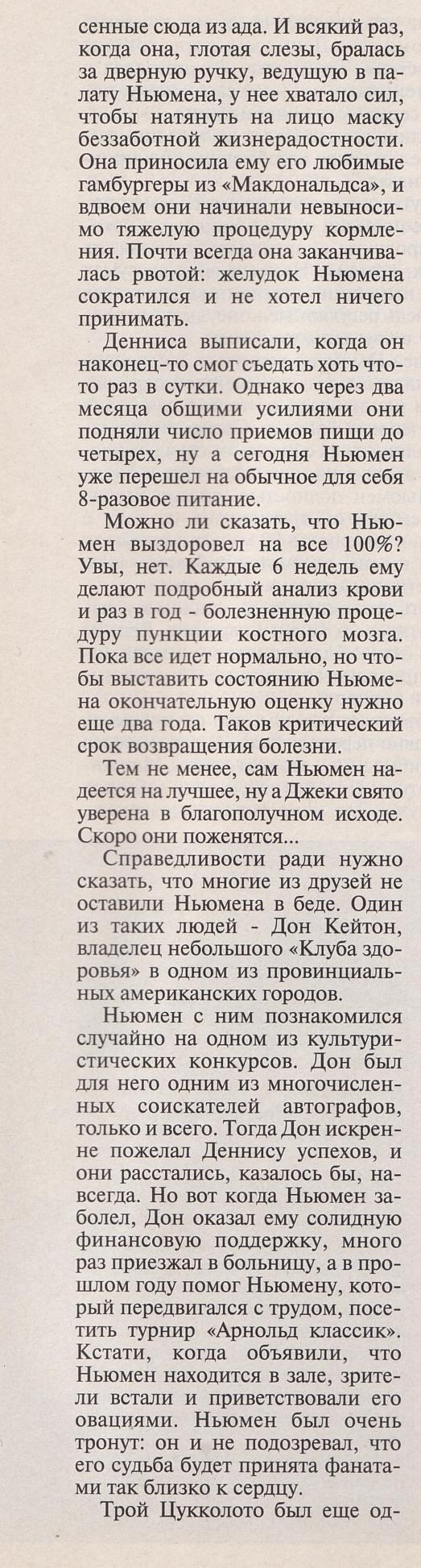 сенные сюда из ада. И всякий раз, когда она, глотая слезы, бралась за дверную ручку, ведущую в палату Ньюмена, у нее хватало сил, чтобы натянуть на лицо маску беззаботной жизнерадостности. Она приносила ему его любимые гамбургеры из «Макдональдса», и вдвоем они начинали невыносимо тяжелую процедуру кормления. Почти всегда она заканчивалась рвотой: желудок Ньюмена сократился и не хотел ничего принимать.

Денниса выписали, когда он наконец-то смог съедать хоть что-то раз в сутки. Однако через два месяца общими усилиями они подняли число приемов пищи до четырех, ну а сегодня Ньюмен уже перешел на обычное для себя 8-разовое питание.

Можно ли сказать, что Ньюмен выздоровел на все 100%? Увы, нет. Каждые 6 недель ему делают подробный анализ крови и раз в год - болезненную процедуру пункции костного мозга. Пока все идет нормально, но чтобы выставить состоянию Ньюмена окончательную оценку нужно еще два года. Таков критический срок возвращения болезни.

Тем не менее, сам Ньюмен надеется на лучшее, ну а Джеки свято уверена в благополучном исходе. Скоро они поженятся...

Справедливости ради нужно сказать, что многие из друзей не оставили Ньюмена в беде. Один из таких людей - Дон Кейтон, владелец небольшого «Клуба здоровья» в одном из провинциальных американских городов.

Ньюмен с ним познакомился случайно на одном из культуристических конкурсов. Дон был для него одним из многочисленных соискателей автографов, только и всего. Тогда Дон искренне пожелал Деннису успехов, и они расстались, казалось бы, навсегда. Но вот когда Ньюмен заболел, Дон оказал ему солидную финансовую поддержку, много раз приезжал в больницу, а в прошлом году помог Ньюмену, который передвигался с трудом, посетить турнир «Арнольд классик». Кстати, когда объявили, что Ньюмен находится в зале, зрители встали и приветствовали его овациями. Ньюмен был очень тронут: он и не подозревал, что его судьба будет принята фанатами так близко к сердцу.

Трой Цукколото был еще од-